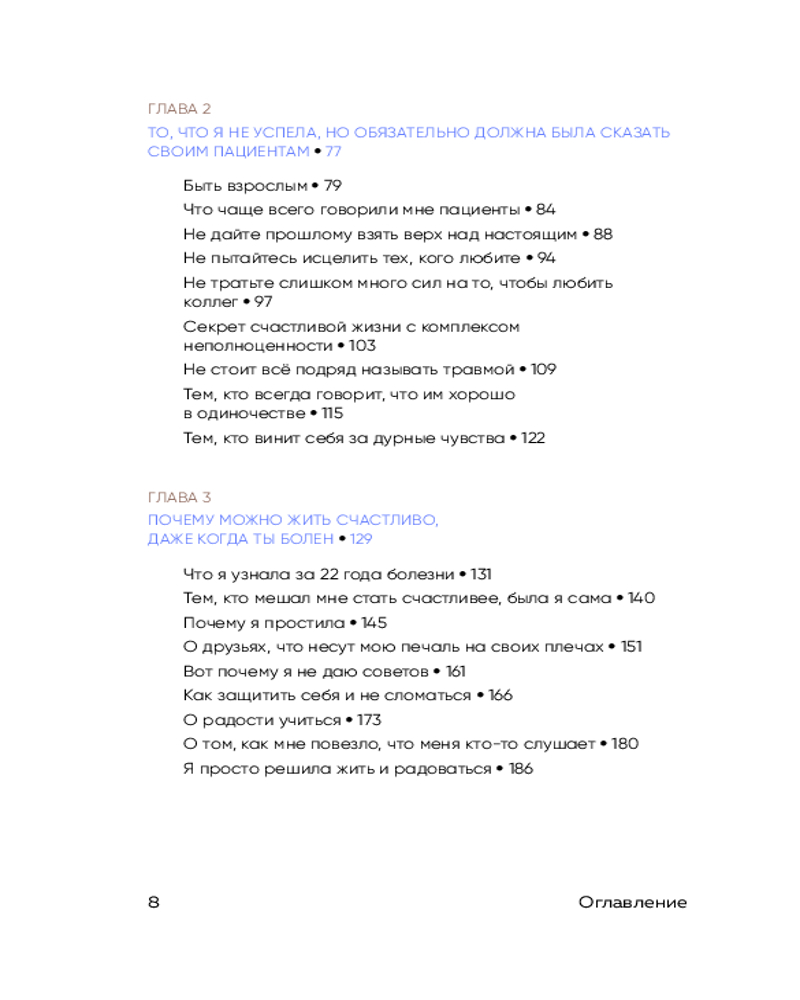 ГЛАВА 2

ТО, ЧТО Я НЕ УСПЕЛА, НО ОБЯЗАТЕЛЬНО ДОЛЖНА БЫЛА СКАЗАТЬ СВОИМ ПАЦИЕНТАМ • 77

Быть взрослым • 79

Что чаще всего говорили мне пациенты • 84

Не дайте прошлому взять верх над настоящим • 88

Не пытайтесь исцелить тех, кого любите • 94

Не тратьте слишком много сил на то, чтобы любить коллег • 97

Секрет счастливой жизни с комплексом неполноценности • 103

Не стоит всё подряд называть травмой • 109

Тем, кто всегда говорит, что им хорошо в одиночестве • 115

Тем, кто винит себя за дурные чувства • 122

ГЛАВА 3

ПОЧЕМУ МОЖНО ЖИТЬ СЧАСТЛИВО, ДАЖЕ КОГДА ТЫ БОЛЕН • 129

Что я узнала за 22 года болезни • 131

Тем, кто мешал мне стать счастливее, была я сама • 140

Почему я простила • 145

О друзьях, что несут мою печаль на своих плечах • 151

Вот почему я не даю советов • 161

Как защитить себя и не сломаться • 166

О радости учиться • 173

О том, как мне повезло, что меня кто-то слушает • 180

Я просто решила жить и радоваться • 186

8

Оглавление